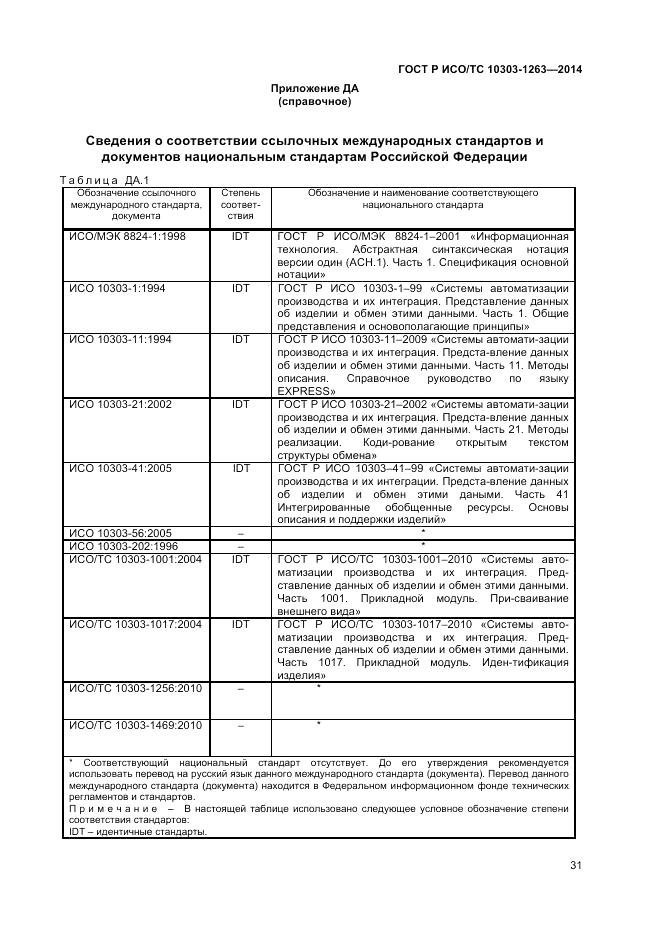 ГОСТ Р ИСО/ТС 10303-1263—2014

Приложение ДА
(справочное)

Сведения о соответствии ссылочных международных стандартов и документов национальным стандартам Российской Федерации

Таблица ДА.1

| Обозначение ссылочного международного стандарта, документа | Степень соответствия | Обозначение и наименование соответствующего национального стандарта |
|---|---|---|
| ИСО/МЭК 8824-1:1998 | IDT | ГОСТ Р ИСО/МЭК 8824-1–2001 «Информационная технология. Абстрактная синтаксическая нотация версии один (АСН.1). Часть 1. Спецификация основной нотации» |
| ИСО 10303-1:1994 | IDT | ГОСТ Р ИСО 10303-1–99 «Системы автоматизации производства и их интеграция. Представление данных об изделии и обмен этими данными. Часть 1. Общие представления и основополагающие принципы» |
| ИСО 10303-11:1994 | IDT | ГОСТ Р ИСО 10303-11–2009 «Системы автомати-зации производства и их интеграция. Предста-вление данных об изделии и обмен этими данными. Часть 11. Методы описания. Справочное руководство по языку EXPRESS» |
| ИСО 10303-21:2002 | IDT | ГОСТ Р ИСО 10303-21–2002 «Системы автомати-зации производства и их интеграция. Предста-вление данных об изделии и обмен этими данными. Часть 21. Методы реализации. Коди-рование открытым текстом структуры обмена» |
| ИСО 10303-41:2005 | IDT | ГОСТ Р ИСО 10303–41–99 «Системы автомати-зации производства и их интеграции. Предста-вление данных об изделии и обмен этими даными. Часть 41 Интегрированные обобщенные ресурсы. Основы описания и поддержки изделий» |
| ИСО 10303-56:2005 | – | * |
| ИСО 10303-202:1996 | – | * |
| ИСО/ТС 10303-1001:2004 | IDT | ГОСТ Р ИСО/ТС 10303-1001–2010 «Системы автоматизации производства и их интеграция. Представление данных об изделии и обмен этими данными. Часть 1001. Прикладной модуль. При-сваивание внешнего вида» |
| ИСО/ТС 10303-1017:2004 | IDT | ГОСТ Р ИСО/ТС 10303-1017–2010 «Системы автоматизации производства и их интеграция. Представление данных об изделии и обмен этими данными. Часть 1017. Прикладной модуль. Иден-тификация изделия» |
| ИСО/ТС 10303-1256:2010 | – | * |
| ИСО/ТС 10303-1469:2010 | – | * |

* Соответствующий национальный стандарт отсутствует. До его утверждения рекомендуется использовать перевод на русский язык данного международного стандарта (документа). Перевод данного международного стандарта (документа) находится в Федеральном информационном фонде технических регламентов и стандартов.
Примечание – В настоящей таблице использовано следующее условное обозначение степени соответствия стандартов:
IDT – идентичные стандарты.

31